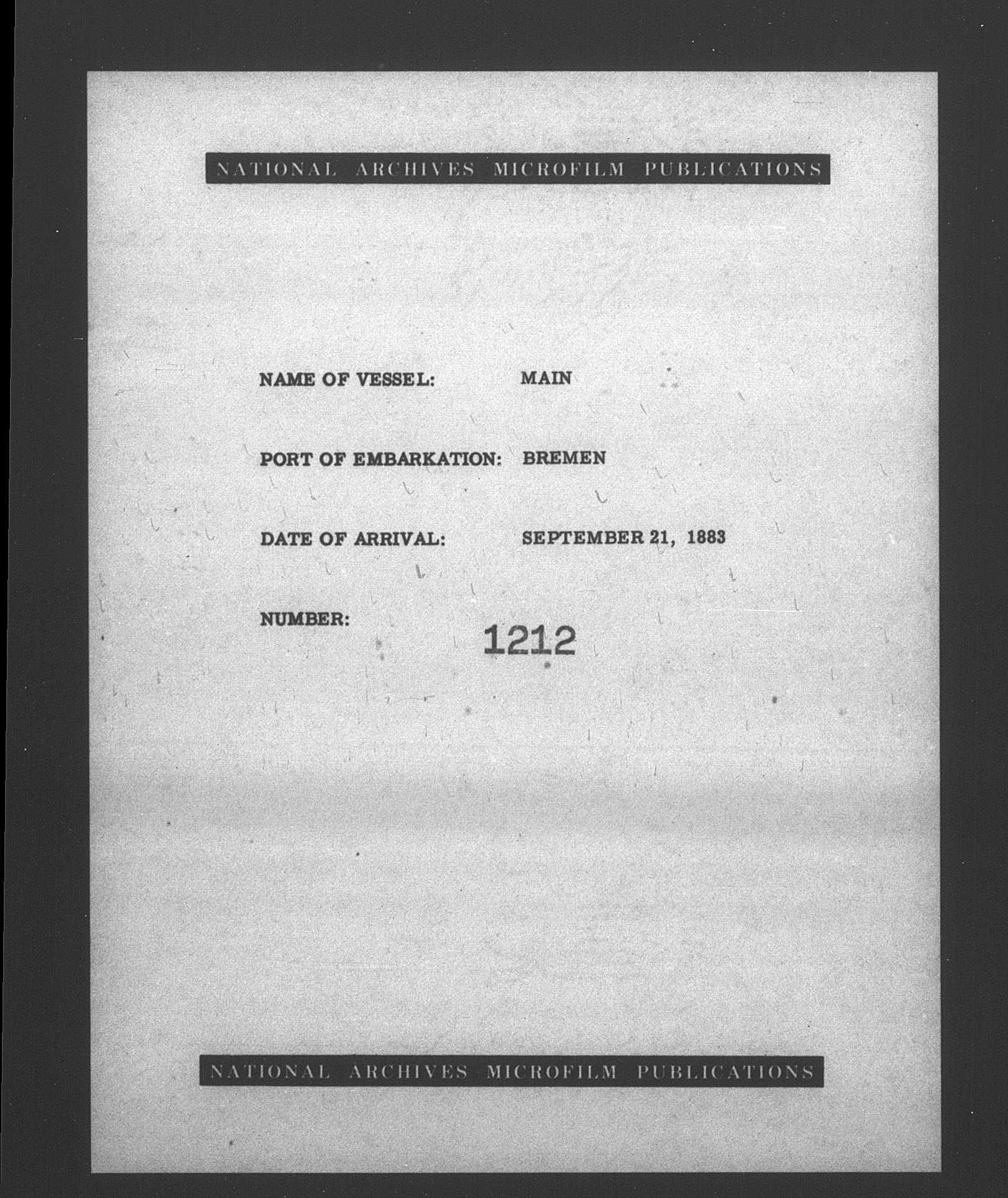 NATIONAL ARCHIVES MICROFILM PUBLICATIONS

NAME OF VESSEL: MAIN

PORT OF EMBARKATION: BREMEN

DATE OF ARRIVAL: SEPTEMBER 21, 1883

NUMBER: 1212

NATIONAL ARCHIVES MICROFILM PUBLICATIONS